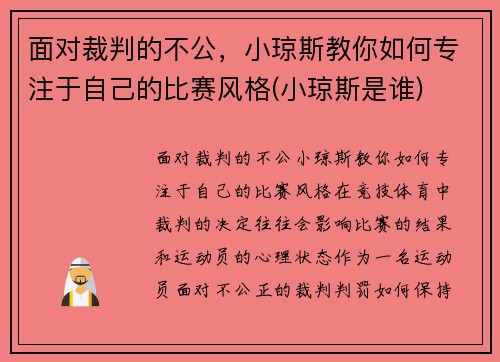 面对裁判的不公，小琼斯教你如何专注于自己的比赛风格(小琼斯是谁)

面对裁判的不公小琼斯教你如何专注于自己的比赛风格在竞技体育中裁判的决定往往会影响比赛的结果和运动员的心理状态作为一名运动员面对不公正的裁判判罚如何保持